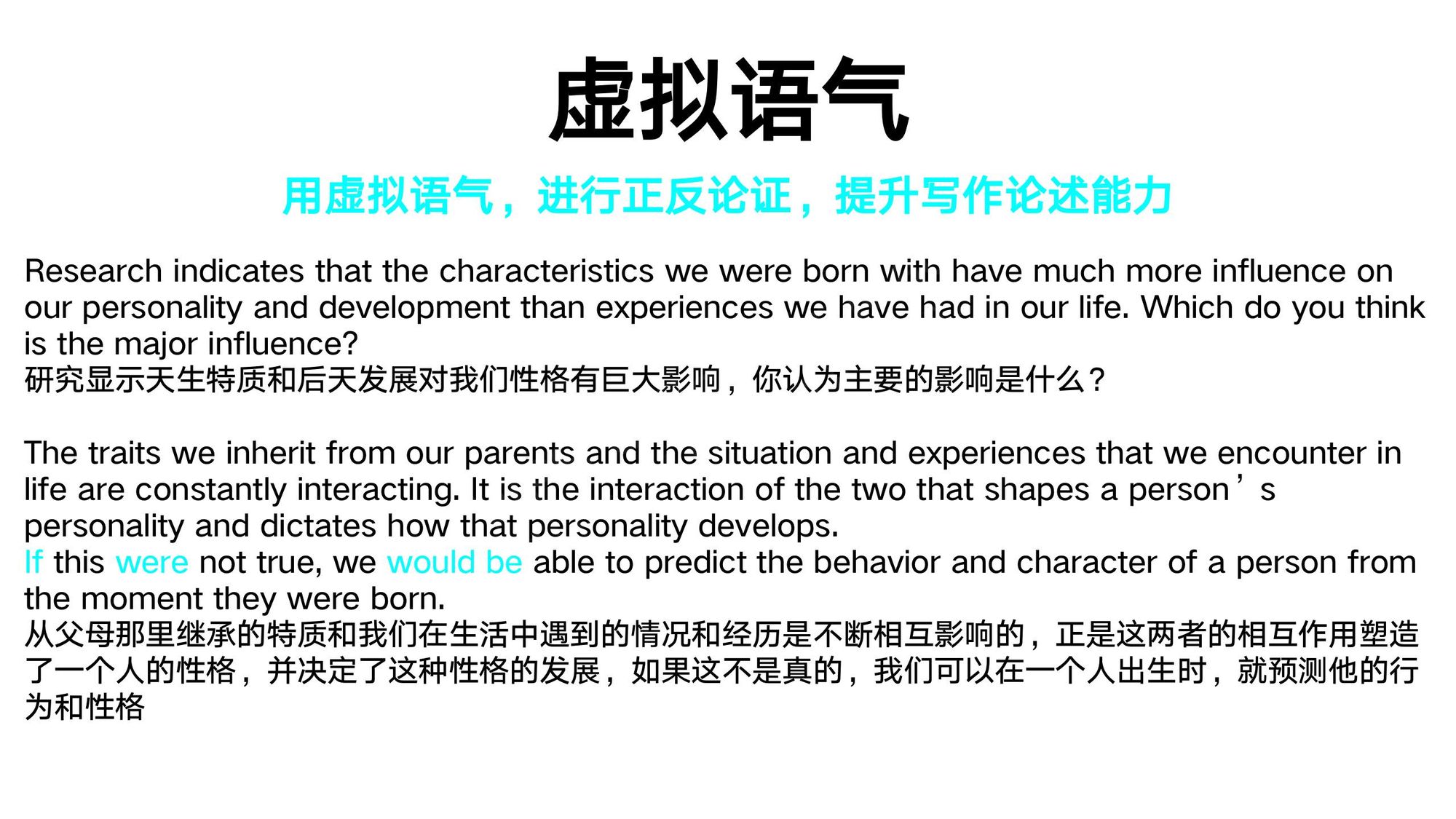 虚拟语气

用虚拟语气，进行正反论证，提升写作论述能力

Research indicates that the characteristics we were born with have much more influence on our personality and development than experiences we have had in our life. Which do you think is the major influence?
研究显示天生特质和后天发展对我们性格有巨大影响，你认为主要的影响是什么？

The traits we inherit from our parents and the situation and experiences that we encounter in life are constantly interacting. It is the interaction of the two that shapes a person’s personality and dictates how that personality develops.
If this were not true, we would be able to predict the behavior and character of a person from the moment they were born.
从父母那里继承的特质和我们在生活中遇到的情况和经历是不断相互影响的，正是这两者的相互作用塑造了一个人的性格，并决定了这种性格的发展，如果这不是真的，我们可以在一个人出生时，就预测他的行为和性格